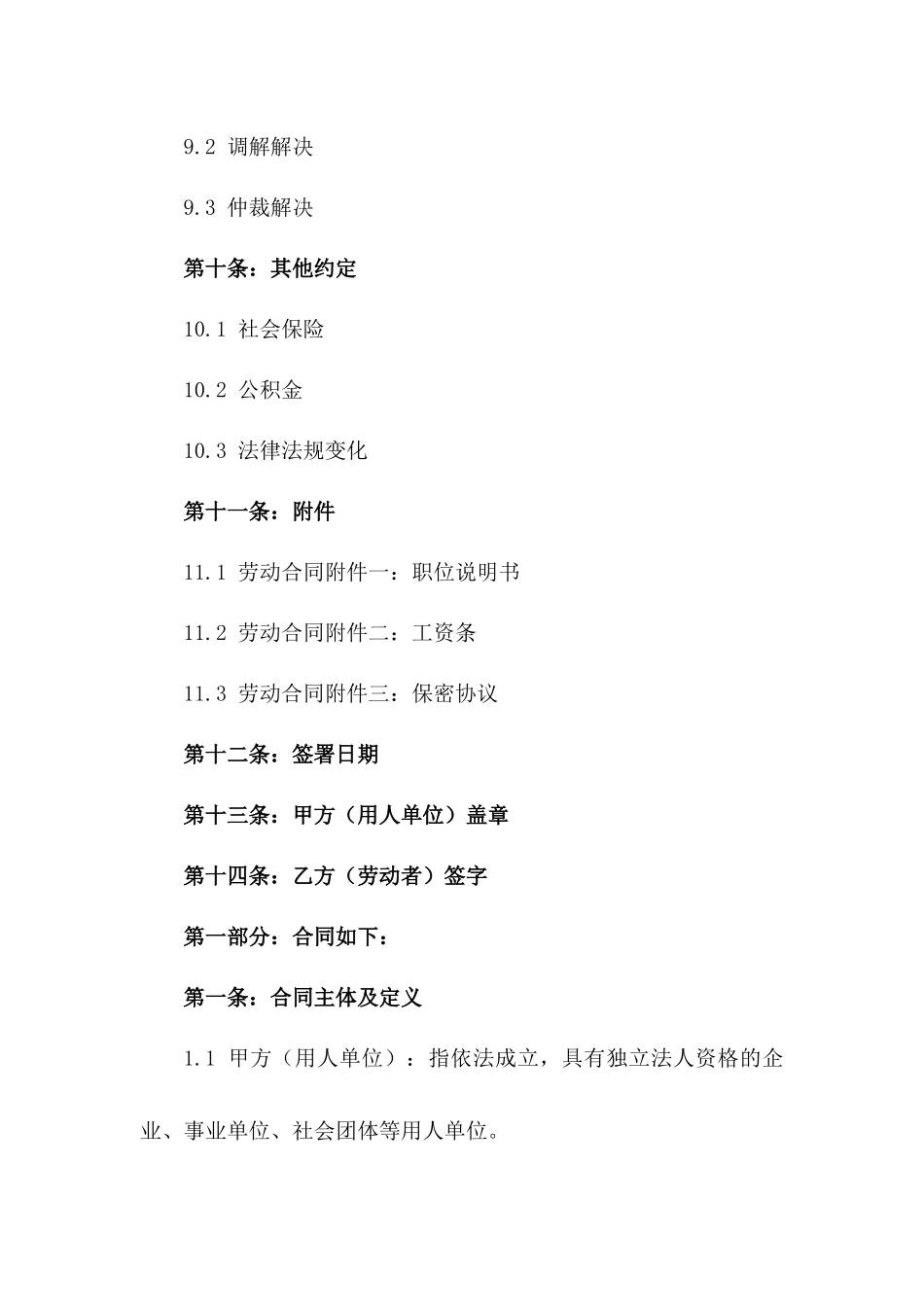 9.2 调解解决

9.3 仲裁解决

第十条：其他约定

10.1 社会保险

10.2 公积金

10.3 法律法规变化

第十一条：附件

11.1 劳动合同附件一：职位说明书

11.2 劳动合同附件二：工资条

11.3 劳动合同附件三：保密协议

第十二条：签署日期

第十三条：甲方（用人单位）盖章

第十四条：乙方（劳动者）签字

第一部分：合同如下：

第一条：合同主体及定义

1.1 甲方（用人单位）：指依法成立，具有独立法人资格的企业、事业单位、社会团体等用人单位。